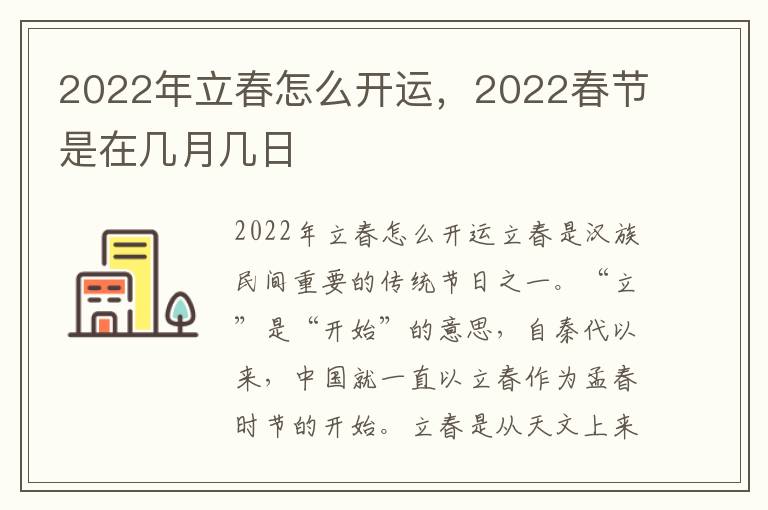 2022年立春怎么开运，2022春节是在几月几日

2022年立春怎么开运立春是汉族民间重要的传统节日之一。“立”是“开始”的意思，自秦代以来，中国就一直以立春作为孟春时节的开始。立春是从天文上来